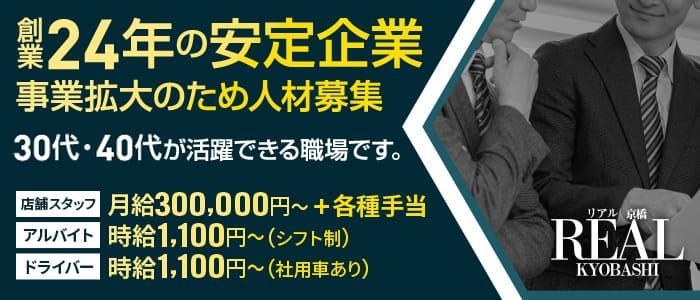 創業24年の安定企業
事業拡大のため人材募集

30代・40代が活躍できる職場です。

店舗スタッフ 月給300,000円～＋各種手当
アルバイト 時給1,100円～（シフト制）
ドライバー 時給1,100円～（社用車あり）

リアル 京橋
REAL
KYOBASHI